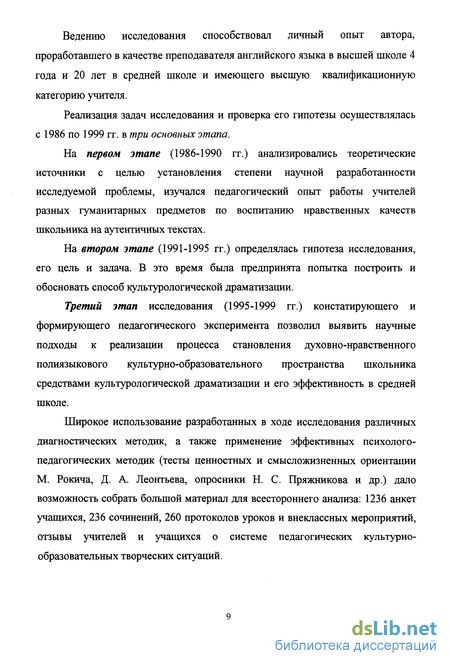 Ведению исследования способствовал личный опыт автора, проработавшего в качестве преподавателя английского языка в высшей школе 4 года и 20 лет в средней школе и имеющего высшую квалификационную категорию учителя.

Реализация задач исследования и проверка его гипотезы осуществлялась с 1986 по 1999 гг. в три основных этапа.

На первом этапе (1986-1990 гг.) анализировались теоретические источники с целью установления степени научной разработанности исследуемой проблемы, изучался педагогический опыт работы учителей разных гуманитарных предметов по воспитанию нравственных качеств школьника на аутентичных текстах.

На втором этапе (1991-1995 гг.) определялась гипотеза исследования, его цель и задача. В это время была предпринята попытка построить и обосновать способ культурологической драматизации.

Третий этап исследования (1995-1999 гг.) констатирующего и формирующего педагогического эксперимента позволил выявить научные подходы к реализации процесса становления духовно-нравственного полиязыкового культурно-образовательного пространства школьника средствами культурологической драматизации и его эффективность в средней школе.

Широкое использование разработанных в ходе исследования различных диагностических методик, а также применение эффективных психолого-педагогических методик (тесты ценностных и смысложизненных ориентации М. Рокича, Д. А. Леонтьева, опросники Н. С. Пряжникова и др.) дало возможность собрать большой материал для всестороннего анализа: 1236 анкет учащихся, 236 сочинений, 260 протоколов уроков и внеклассных мероприятий, отзывы учителей и учащихся о системе педагогических культурно-образовательных творческих ситуаций.

9

dsLib.net
библиотека диссертаций